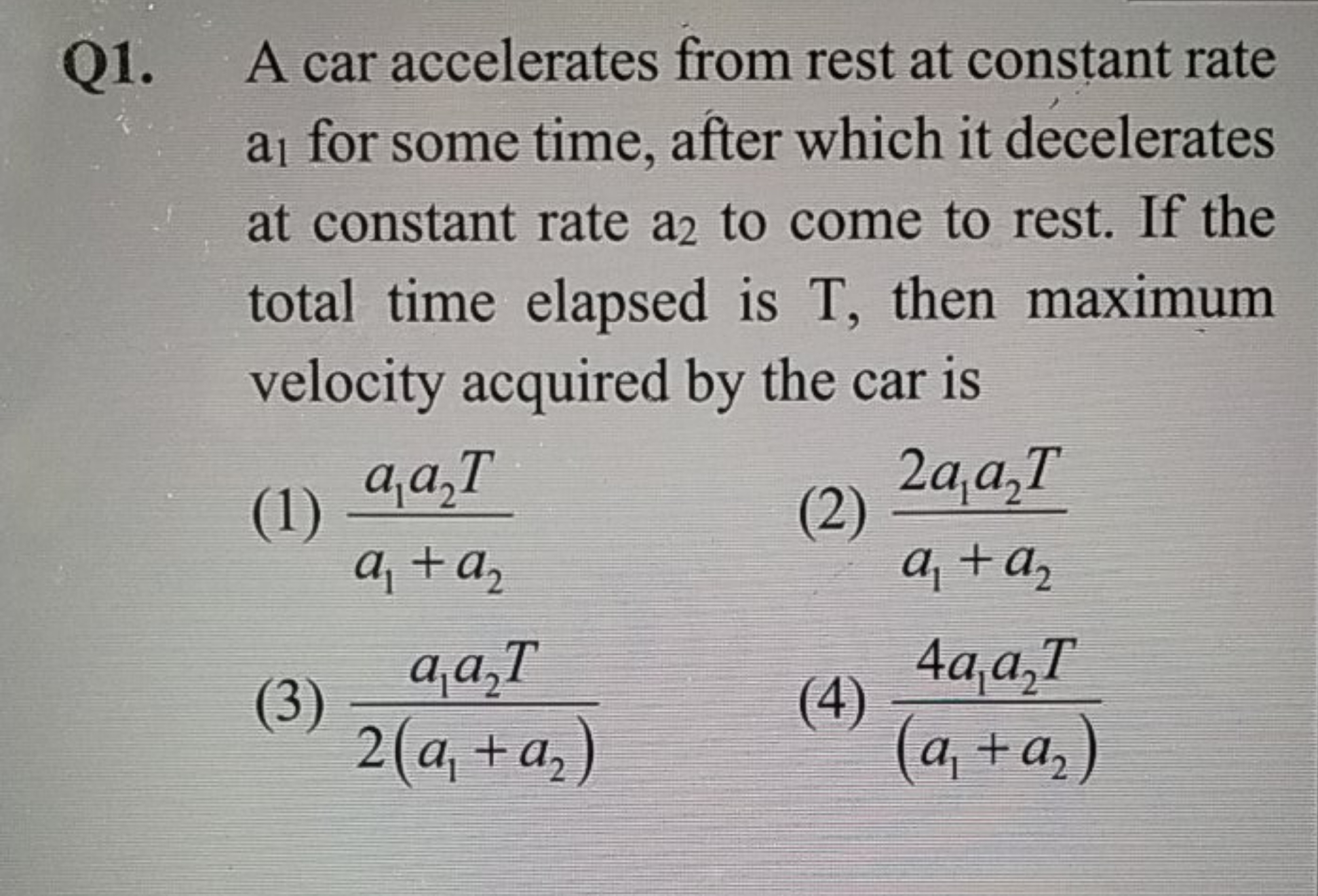 Q1. A car accelerates from rest at constant rate $a_1$ for some time, after which it decelerates at constant rate $a_2$ to come to rest. If the total time elapsed is T, then maximum velocity acquired by the car is

(1) $\frac{a_1 a_2 T}{a_1 + a_2}$

(2) $\frac{2a_1 a_2 T}{a_1 + a_2}$

(3) $\frac{a_1 a_2 T}{2(a_1 + a_2)}$

(4) $\frac{4a_1 a_2 T}{(a_1 + a_2)}$